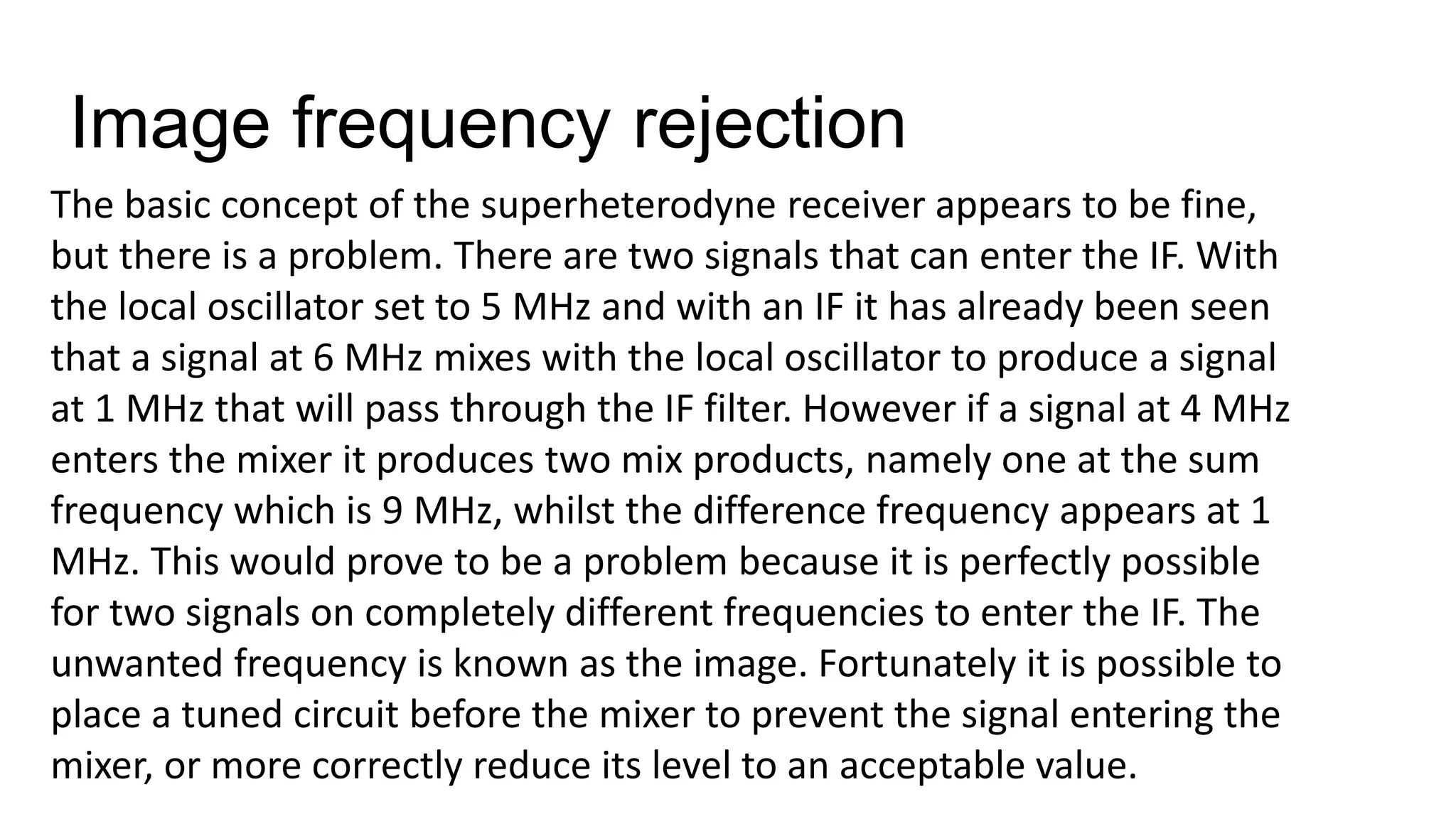 Image frequency rejection

The basic concept of the superheterodyne receiver appears to be fine, but there is a problem. There are two signals that can enter the IF. With the local oscillator set to 5 MHz and with an IF it has already been seen that a signal at 6 MHz mixes with the local oscillator to produce a signal at 1 MHz that will pass through the IF filter. However if a signal at 4 MHz enters the mixer it produces two mix products, namely one at the sum frequency which is 9 MHz, whilst the difference frequency appears at 1 MHz. This would prove to be a problem because it is perfectly possible for two signals on completely different frequencies to enter the IF. The unwanted frequency is known as the image. Fortunately it is possible to place a tuned circuit before the mixer to prevent the signal entering the mixer, or more correctly reduce its level to an acceptable value.